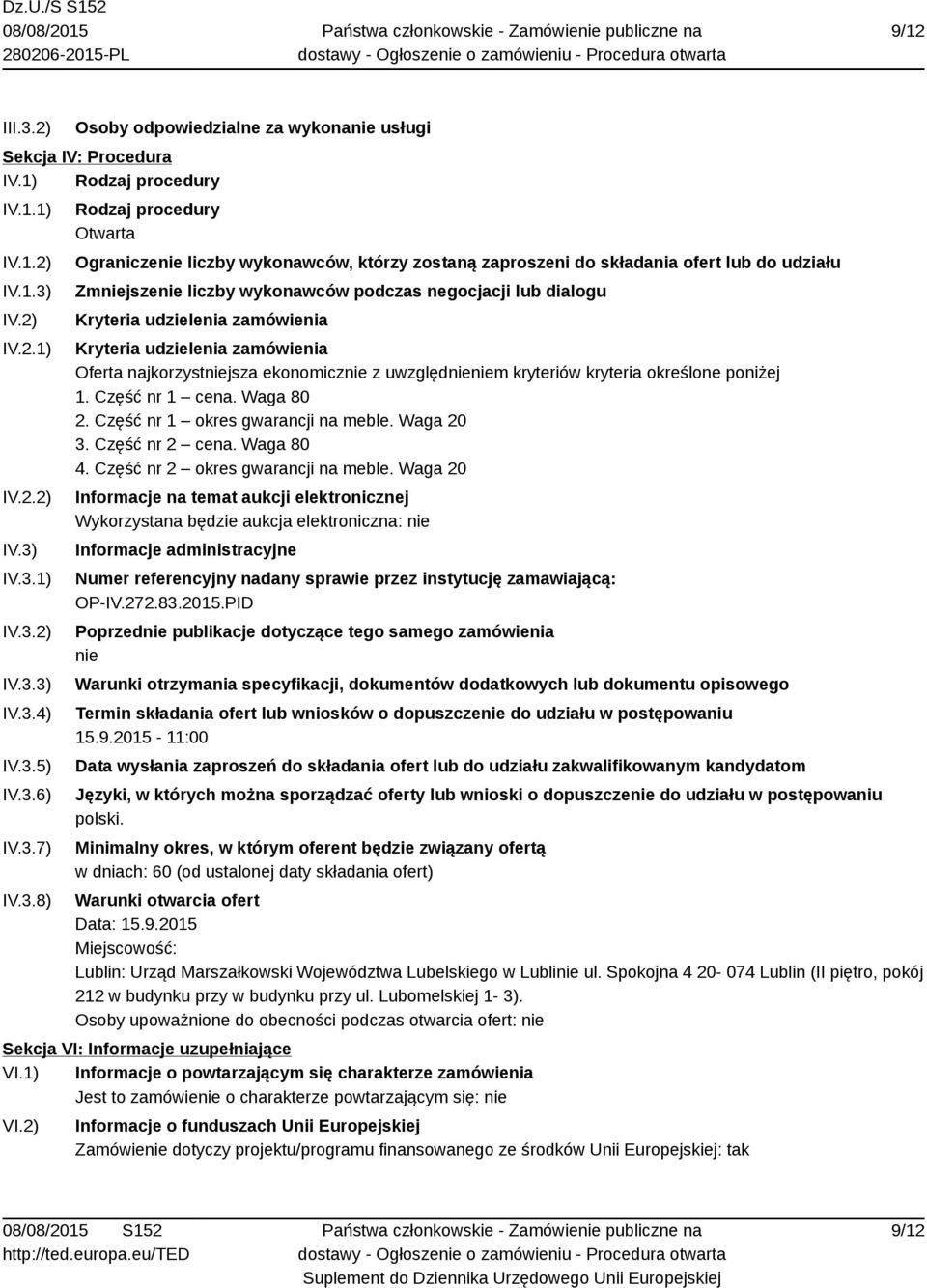 Dz.U./S S152
08/08/2015
280206-2015-PL

Państwa członkowskie - Zamówienie publiczne na dostawy - Ogłoszenie o zamówieniu - Procedura otwarta

9/12

III.3.2) Osoby odpowiedzialne za wykonanie usługi

Sekcja IV: Procedura

IV.1) Rodzaj procedury

IV.1.1) Rodzaj procedury
Otwarta

IV.1.2) Ograniczenie liczby wykonawców, którzy zostaną zaproszeni do składania ofert lub do udziału

IV.1.3) Zmniejszenie liczby wykonawców podczas negocjacji lub dialogu

IV.2) Kryteria udzielenia zamówienia

IV.2.1) Kryteria udzielenia zamówienia
Oferta najkorzystniejsza ekonomicznie z uwzględnieniem kryteriów kryteria określone poniżej
1. Część nr 1 – cena. Waga 80
2. Część nr 1 – okres gwarancji na meble. Waga 20
3. Część nr 2 – cena. Waga 80
4. Część nr 2 – okres gwarancji na meble. Waga 20

IV.2.2) Informacje na temat aukcji elektronicznej
Wykorzystana będzie aukcja elektroniczna: nie

IV.3) Informacje administracyjne

IV.3.1) Numer referencyjny nadany sprawie przez instytucję zamawiającą:
OP-IV.272.83.2015.PID

IV.3.2) Poprzednie publikacje dotyczące tego samego zamówienia
nie

IV.3.3) Warunki otrzymania specyfikacji, dokumentów dodatkowych lub dokumentu opisowego

IV.3.4) Termin składania ofert lub wniosków o dopuszczenie do udziału w postępowaniu
15.9.2015 - 11:00

IV.3.5) Data wysłania zaproszeń do składania ofert lub do udziału zakwalifikowanym kandydatom

IV.3.6) Języki, w których można sporządzać oferty lub wnioski o dopuszczenie do udziału w postępowaniu
polski.

IV.3.7) Minimalny okres, w którym oferent będzie związany ofertą
w dniach: 60 (od ustalonej daty składania ofert)

IV.3.8) Warunki otwarcia ofert
Data: 15.9.2015
Miejscowość:
Lublin: Urząd Marszałkowski Województwa Lubelskiego w Lublinie ul. Spokojna 4 20- 074 Lublin (II piętro, pokój 212 w budynku przy w budynku przy ul. Lubomelskiej 1- 3).
Osoby upoważnione do obecności podczas otwarcia ofert: nie

Sekcja VI: Informacje uzupełniające

VI.1) Informacje o powtarzającym się charakterze zamówienia
Jest to zamówienie o charakterze powtarzającym się: nie

VI.2) Informacje o funduszach Unii Europejskiej
Zamówienie dotyczy projektu/programu finansowanego ze środków Unii Europejskiej: tak

08/08/2015 S152
http://ted.europa.eu/TED

Państwa członkowskie - Zamówienie publiczne na dostawy - Ogłoszenie o zamówieniu - Procedura otwarta
Suplement do Dziennika Urzędowego Unii Europejskiej

9/12